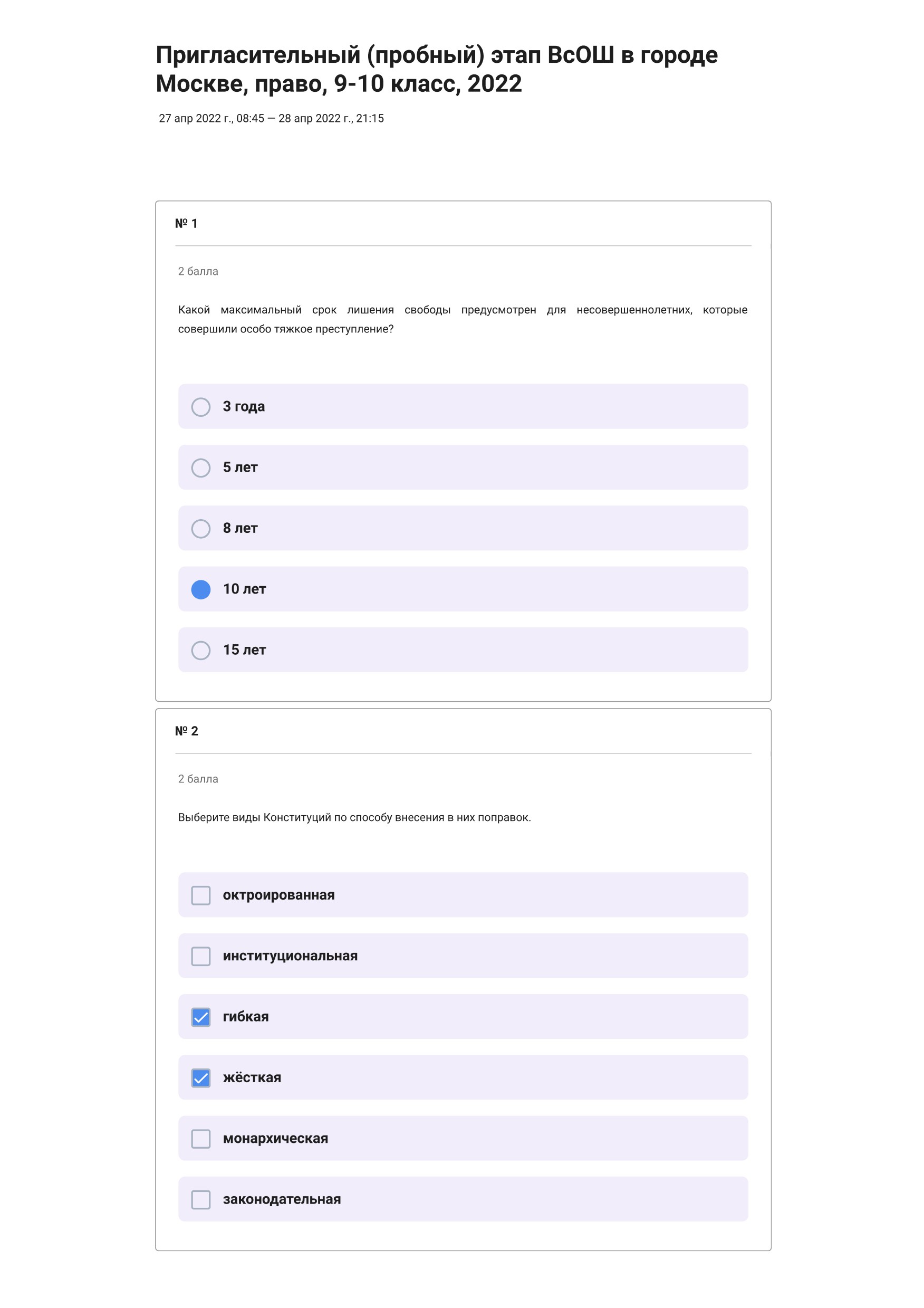 Пригласительный (пробный) этап ВсОШ в городе Москве, право, 9-10 класс, 2022

27 апр 2022 г., 08:45 — 28 апр 2022 г., 21:15

№ 1

2 балла

Какой максимальный срок лишения свободы предусмотрен для несовершеннолетних, которые совершили особо тяжкое преступление?

3 года

5 лет

8 лет

10 лет

15 лет

№ 2

2 балла

Выберите виды Конституций по способу внесения в них поправок.

октроированная

институциональная

гибкая

жёсткая

монархическая

законодательная